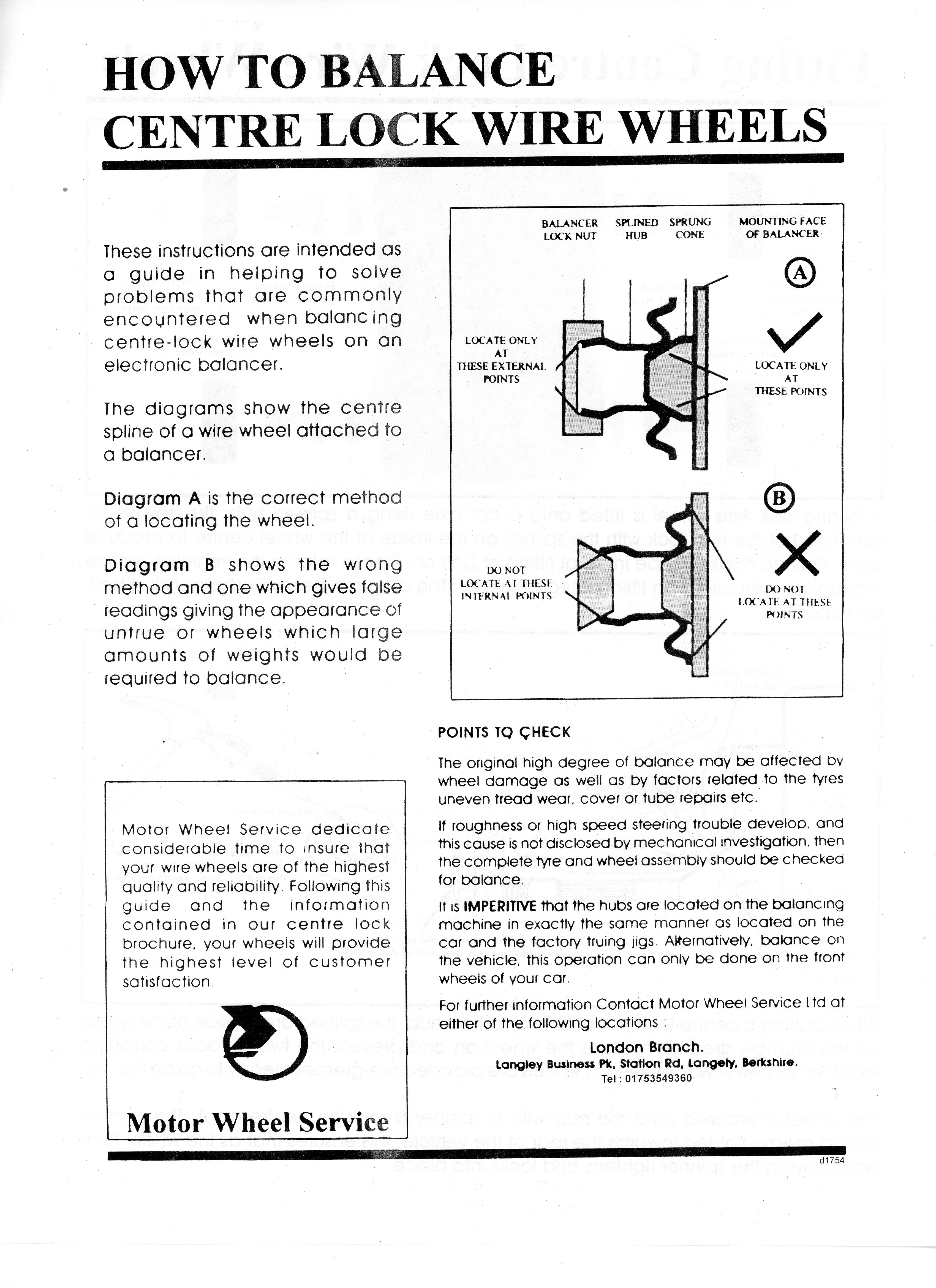 HOW TO BALANCE CENTRE LOCK WIRE WHEELS

These instructions are intended as a guide in helping to solve problems that are commonly encountered when balancing centre-lock wire wheels on an electronic balancer.

The diagrams show the centre spline of a wire wheel attached to a balancer.

Diagram A is the correct method of a locating the wheel.

Diagram B shows the wrong method and one which gives false readings giving the appearance of untrue or wheels which large amounts of weights would be required to balance.

BALANCER LOCK NUT
SPLINED HUB
SPRUNG CONE
MOUNTING FACE OF BALANCER
A
LOCATE ONLY AT THESE EXTERNAL POINTS
LOCATE ONLY AT THESE POINTS
B
DO NOT LOCATE AT THESE INTERNAL POINTS
DO NOT LOCATE AT THESE POINTS

POINTS TO CHECK

The original high degree of balance may be affected by wheel damage as well as by factors related to the tyres uneven tread wear, cover or tube repairs etc.

If roughness or high speed steering trouble develop, and this cause is not disclosed by mechanical investigation, then the complete tyre and wheel assembly should be checked for balance.

It is IMPERITIVE that the hubs are located on the balancing machine in exactly the same manner as located on the car and the factory truing jigs. Alternatively, balance on the vehicle, this operation can only be done on the front wheels of your car.

For further information Contact Motor Wheel Service Ltd at either of the following locations :

London Branch.
Langley Business Pk, Station Rd, Langely, Berkshire.
Tel : 01753549360

Motor Wheel Service dedicate considerable time to insure that your wire wheels are of the highest quality and reliability. Following this guide and the information contained in our centre lock brochure, your wheels will provide the highest level of customer satisfaction.

Motor Wheel Service

d1754